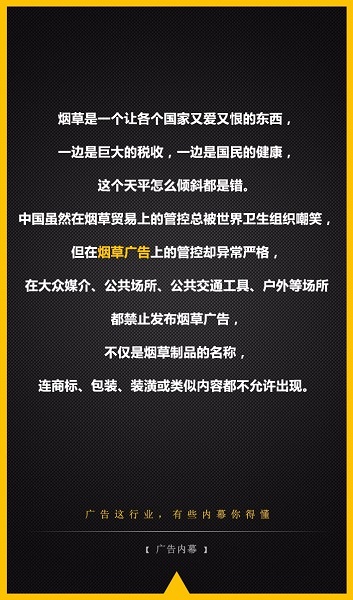 烟草是一个让各个国家又爱又恨的东西，

一边是巨大的税收，一边是国民的健康，

这个天平怎么倾斜都是错。

中国虽然在烟草贸易上的管控总被世界卫生组织嘲笑，

但在烟草广告上的管控却异常严格，

在大众媒介、公共场所、公共交通工具、户外等场所

都禁止发布烟草广告，

不仅是烟草制品的名称，

连商标、包装、装潢或类似内容都不允许出现。

广告这行业，有些内幕你得懂

【 广告内幕 】